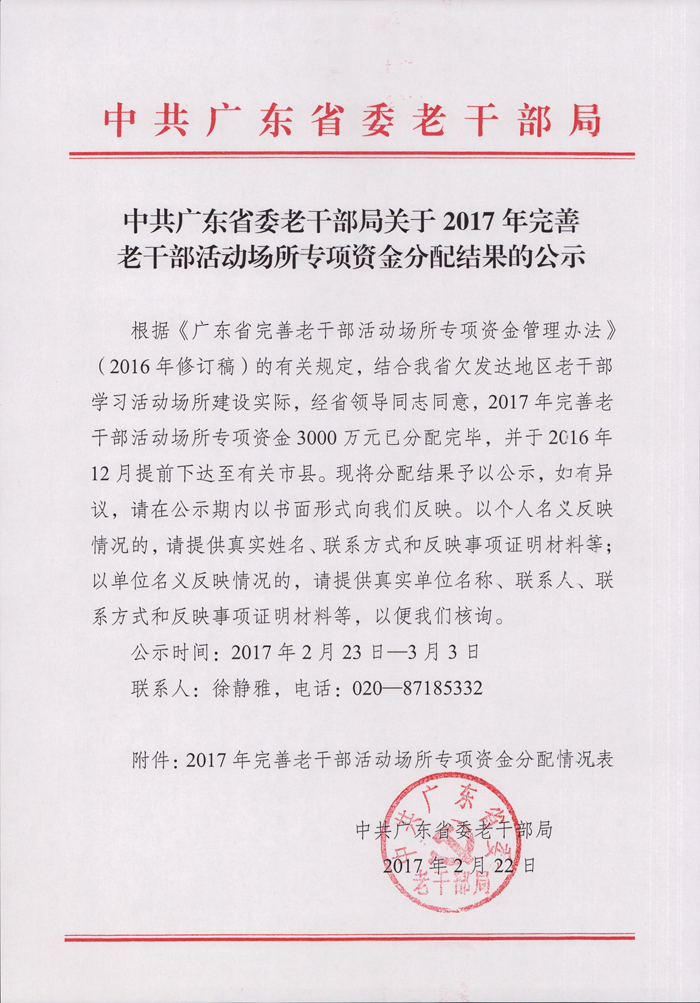 中共广东省委老干部局

中共广东省委老干部局关于 2017 年完善老干部活动场所专项资金分配结果的公示

根据《广东省完善老干部活动场所专项资金管理办法》（2016 年修订稿）的有关规定，结合我省欠发达地区老干部学习活动场所建设实际，经省领导同志同意，2017 年完善老干部活动场所专项资金 3000 万元已分配完毕，并于 2016 年 12 月提前下达至有关市县。现将分配结果予以公示，如有异议，请在公示期内以书面形式向我们反映。以个人名义反映情况的，请提供真实姓名、联系方式和反映事项证明材料等；以单位名义反映情况的，请提供真实单位名称、联系人、联系方式和反映事项证明材料等，以便我们核询。

公示时间：2017 年 2 月 23 日—3 月 3 日

联系人：徐静雅，电话：020—87185332

附件：2017 年完善老干部活动场所专项资金分配情况表

中共广东省委老干部局
2017 年 2 月 22 日

中共广东省委老干部局